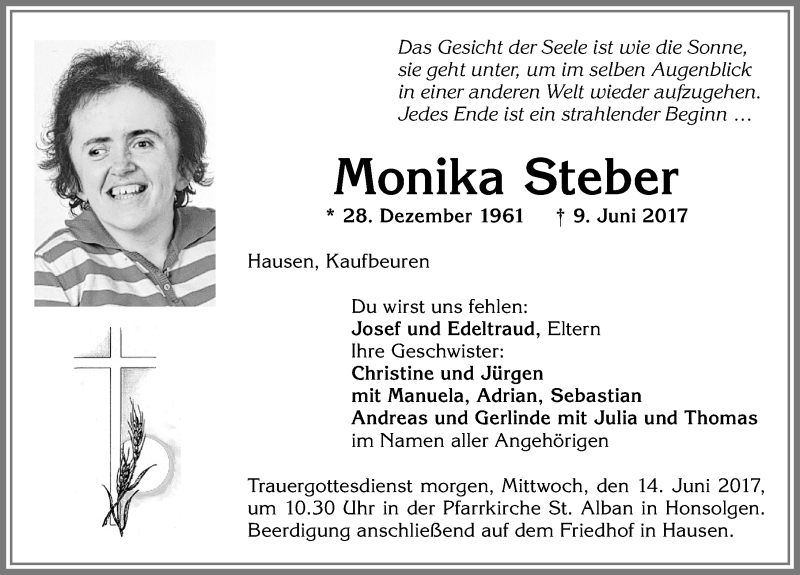 Das Gesicht der Seele ist wie die Sonne, sie geht unter, um im selben Augenblick in einer anderen Welt wieder aufzugehen. Jedes Ende ist ein strahlender Beginn …

Monika Steber

* 28. Dezember 1961 † 9. Juni 2017

Hausen, Kaufbeuren

Du wirst uns fehlen:
Josef und Edeltraud, Eltern
Ihre Geschwister:
Christine und Jürgen
mit Manuela, Adrian, Sebastian
Andreas und Gerlinde mit Julia und Thomas
im Namen aller Angehörigen

Trauergottesdienst morgen, Mittwoch, den 14. Juni 2017, um 10.30 Uhr in der Pfarrkirche St. Alban in Honsolgen. Beerdigung anschließend auf dem Friedhof in Hausen.